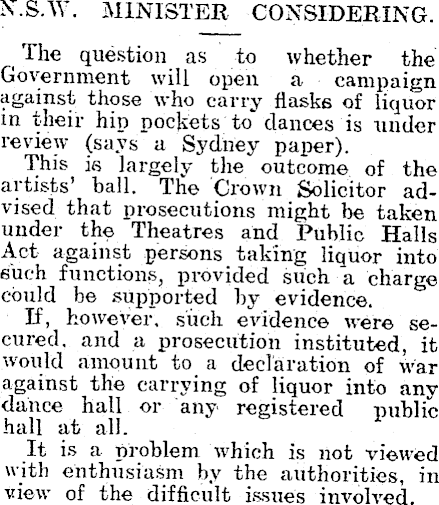 N.S.W. MINISTER CONSIDERING.

The question as to whether the Government will open a campaign against those who carry flasks of liquor in their hip pockets to dances is under review (says a Sydney paper).

This is largely the outcome of the artists' ball. The Crown Solicitor advised that prosecutions might be taken under the Theatres and Public Halls Act against persons taking liquor into such functions, provided such a charge could be supported by evidence.

If, however, such evidence were secured, and a prosecution instituted, it would amount to a declaration of war against the carrying of liquor into any dance hall or any registered public hall at all.

It is a problem which is not viewed with enthusiasm by the authorities, in view of the difficult issues involved.